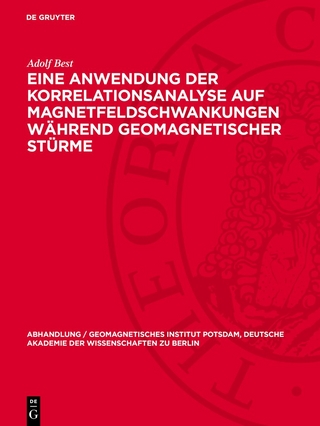 DE GRUYTER

Adolf Best

EINE ANWENDUNG DER KORRELATIONSANALYSE AUF MAGNETFELDSCHWANKUNGEN WÄHREND GEOMAGNETISCHER STÜRME

ABHANDLUNG / GEOMAGNETISCHES INSTITUT POTSDAM, DEUTSCHE AKADEMIE DER WISSENSCHAFTEN ZU BERLIN

DE G